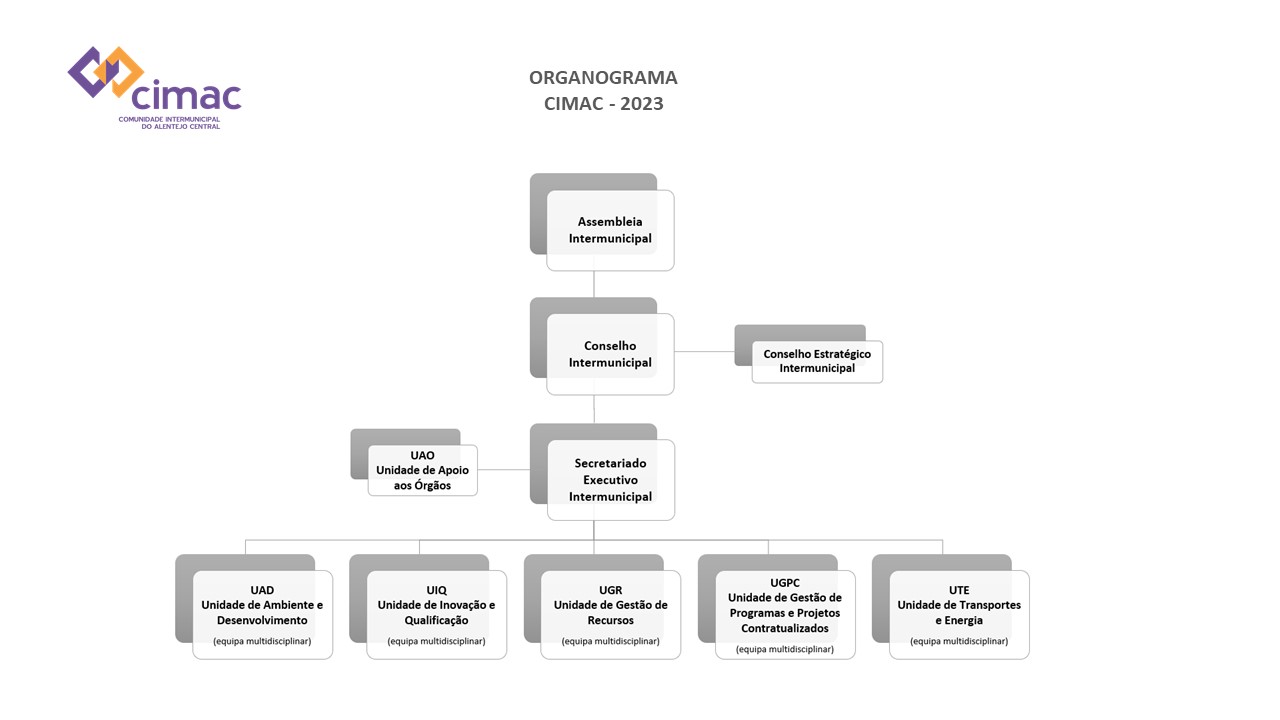 cimac
COMUNIDADE INTERMUNICIPAL DO ALENTEJO CENTRAL

ORGANOGRAMA
CIMAC - 2023

Assembleia Intermunicipal

Conselho Intermunicipal

Conselho Estratégico Intermunicipal

UAO
Unidade de Apoio aos Órgãos

Secretariado Executivo Intermunicipal

UAD
Unidade de Ambiente e Desenvolvimento
(equipa multidisciplinar)

UIQ
Unidade de Inovação e Qualificação
(equipa multidisciplinar)

UGR
Unidade de Gestão de Recursos
(equipa multidisciplinar)

UGPC
Unidade de Gestão de Programas e Projetos Contratualizados
(equipa multidisciplinar)

UTE
Unidade de Transportes e Energia
(equipa multidisciplinar)